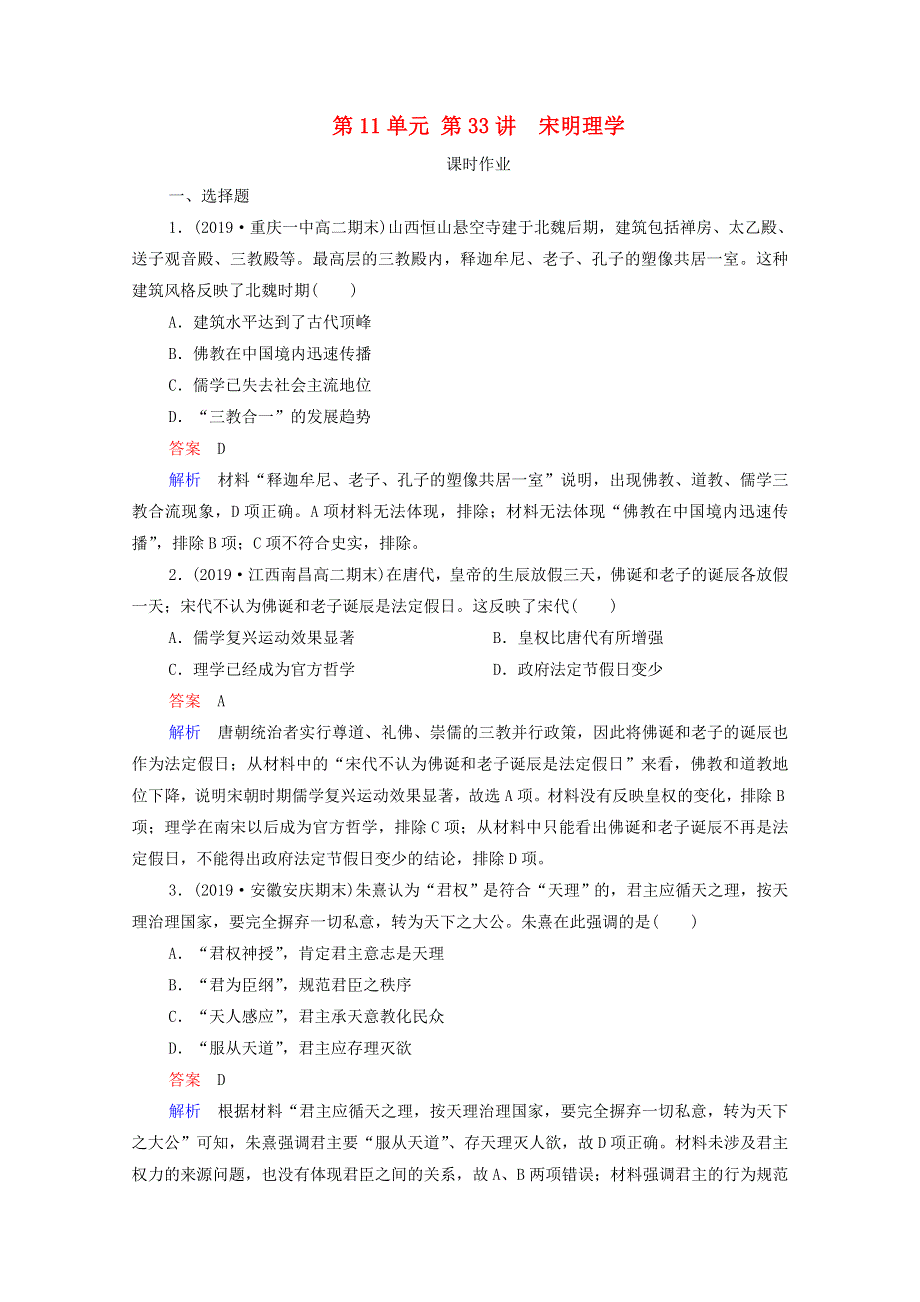 第 11 单元 第 33 讲　宋明理学

课时作业

一、选择题

1．(2019·重庆一中高二期末)山西恒山悬空寺建于北魏后期，建筑包括禅房、太乙殿、送子观音殿、三教殿等。最高层的三教殿内，释迦牟尼、老子、孔子的塑像共居一室。这种建筑风格反映了北魏时期(　　)

A．建筑水平达到了古代顶峰

B．佛教在中国境内迅速传播

C．儒学已失去社会主流地位

D．“三教合一”的发展趋势

答案　D

解析　材料“释迦牟尼、老子、孔子的塑像共居一室”说明，出现佛教、道教、儒学三教合流现象，D 项正确。A 项材料无法体现，排除；材料无法体现“佛教在中国境内迅速传播”，排除 B 项；C 项不符合史实，排除。

2．(2019·江西南昌高二期末)在唐代，皇帝的生辰放假三天，佛诞和老子的诞辰各放假一天；宋代不认为佛诞和老子诞辰是法定假日。这反映了宋代(　　)

A．儒学复兴运动效果显著

B．皇权比唐代有所增强

C．理学已经成为官方哲学

D．政府法定节假日变少

答案　A

解析　唐朝统治者实行尊道、礼佛、崇儒的三教并行政策，因此将佛诞和老子的诞辰也作为法定假日；从材料中的“宋代不认为佛诞和老子诞辰是法定假日”来看，佛教和道教地位下降，说明宋朝时期儒学复兴运动效果显著，故选 A 项。材料没有反映皇权的变化，排除 B 项；理学在南宋以后成为官方哲学，排除 C 项；从材料中只能看出佛诞和老子诞辰不再是法定假日，不能得出政府法定节假日变少的结论，排除 D 项。

3．(2019·安徽安庆期末)朱熹认为“君权”是符合“天理”的，君主应循天之理，按天理治理国家，要完全摒弃一切私意，转为天下之大公。朱熹在此强调的是(　　)

A．“君权神授”，肯定君主意志是天理

B．“君为臣纲”，规范君臣之秩序

C．“天人感应”，君主承天意教化民众

D．“服从天道”，君主应存理灭欲

答案　D

解析　根据材料“君主应循天之理，按天理治理国家，要完全摒弃一切私意，转为天下之大公”可知，朱熹强调君主要“服从天道”、存天理灭人欲，故 D 项正确。材料未涉及君主权力的来源问题，也没有体现君臣之间的关系，故 A、B 两项错误；材料强调君主的行为规范